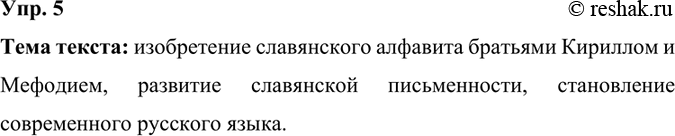 Упр. 5 © reshak.ru

Тема текста: изобретение славянского алфавита братьями Кириллом и Мефодием, развитие славянской письменности, становление современного русского языка.